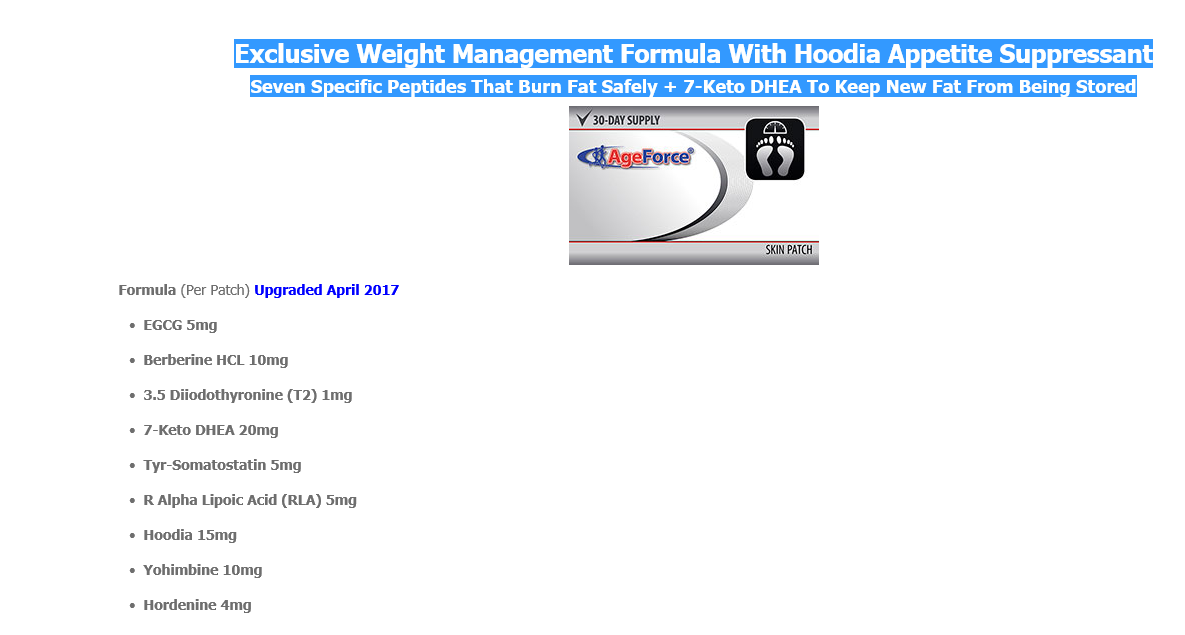 Exclusive Weight Management Formula With Hoodia Appetite Suppressant

Seven Specific Peptides That Burn Fat Safely + 7-Keto DHEA To Keep New Fat From Being Stored

30-DAY SUPPLY

AgeForce®

SKIN PATCH

Formula (Per Patch) Upgraded April 2017

• EGCG 5mg
• Berberine HCL 10mg
• 3.5 Diiodothyronine (T2) 1mg
• 7-Keto DHEA 20mg
• Tyr-Somatostatin 5mg
• R Alpha Lipoic Acid (RLA) 5mg
• Hoodia 15mg
• Yohimbine 10mg
• Hordenine 4mg